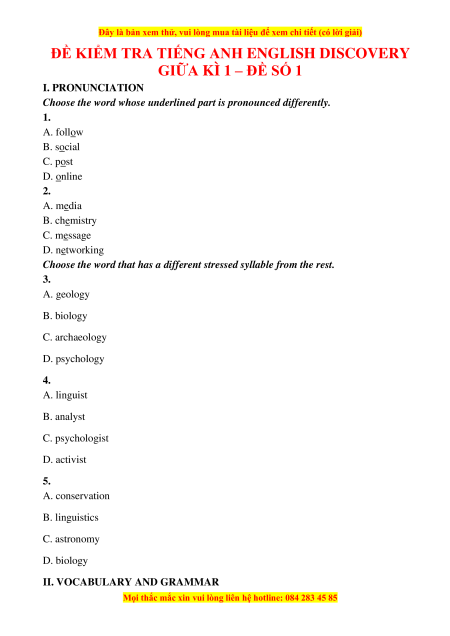 Đây là bản xem thử, vui lòng mua tài liệu để xem chi tiết (có lời giải)

ĐỀ KIỂM TRA TIẾNG ANH ENGLISH DISCOVERY
GIỮA KÌ 1 – ĐỀ SỐ 1

I. PRONUNCIATION

Choose the word whose underlined part is pronounced differently.

1.
A. follow
B. social
C. post
D. online

2.
A. media
B. chemistry
C. message
D. networking

Choose the word that has a different stressed syllable from the rest.

3.
A. geology
B. biology
C. archaeology
D. psychology

4.
A. linguist
B. analyst
C. psychologist
D. activist

5.
A. conservation
B. linguistics
C. astronomy
D. biology

II. VOCABULARY AND GRAMMAR

Mọi thắc mắc xin vui lòng liên hệ hotline: 084 283 45 85